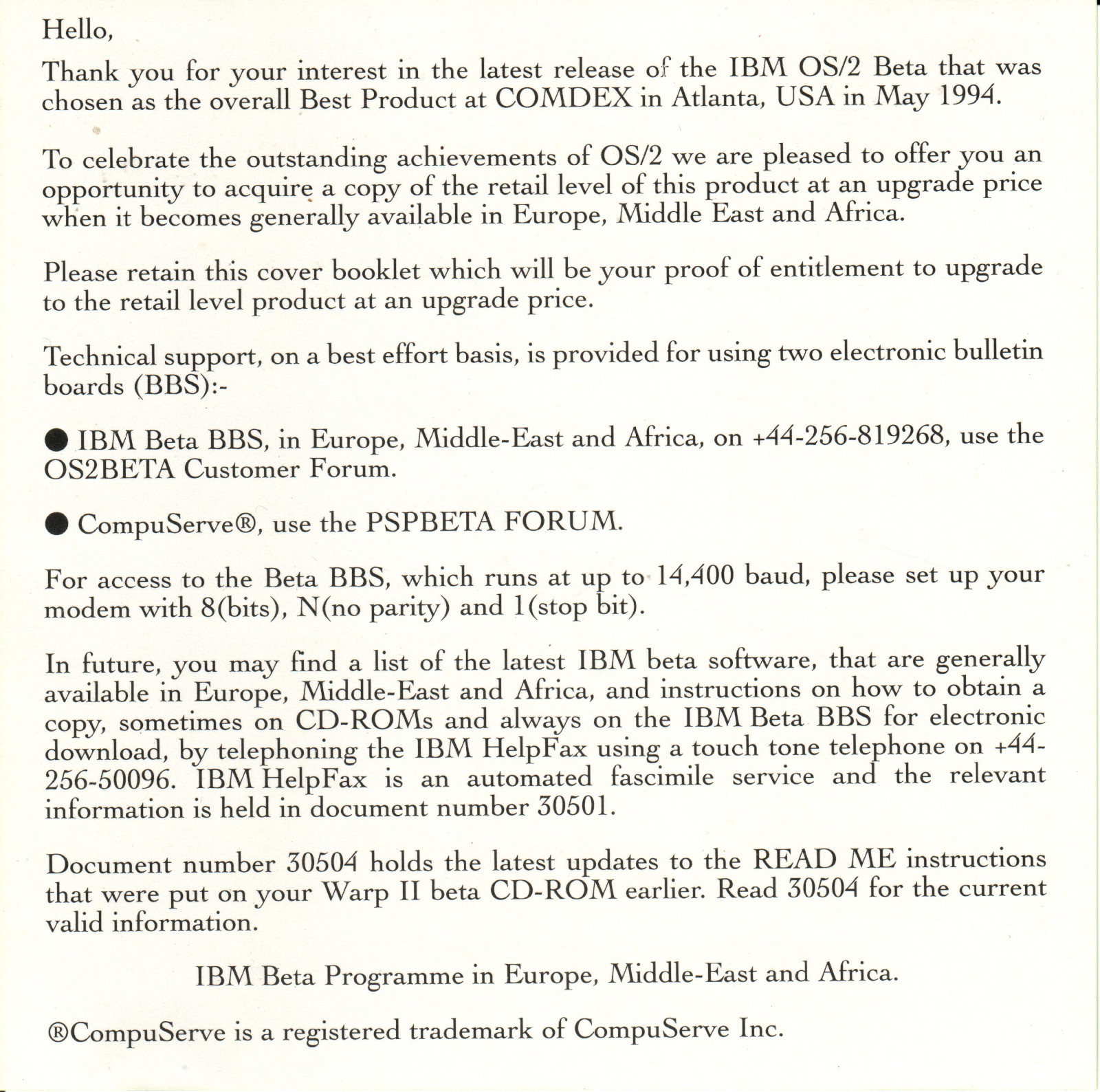 Hello,

Thank you for your interest in the latest release of the IBM OS/2 Beta that was chosen as the overall Best Product at COMDEX in Atlanta, USA in May 1994.

To celebrate the outstanding achievements of OS/2 we are pleased to offer you an opportunity to acquire a copy of the retail level of this product at an upgrade price when it becomes generally available in Europe, Middle East and Africa.

Please retain this cover booklet which will be your proof of entitlement to upgrade to the retail level product at an upgrade price.

Technical support, on a best effort basis, is provided for using two electronic bulletin boards (BBS):-

● IBM Beta BBS, in Europe, Middle-East and Africa, on +44-256-819268, use the OS2BETA Customer Forum.

● CompuServe®, use the PSPBETA FORUM.

For access to the Beta BBS, which runs at up to 14,400 baud, please set up your modem with 8(bits), N(no parity) and 1(stop bit).

In future, you may find a list of the latest IBM beta software, that are generally available in Europe, Middle-East and Africa, and instructions on how to obtain a copy, sometimes on CD-ROMs and always on the IBM Beta BBS for electronic download, by telephoning the IBM HelpFax using a touch tone telephone on +44-256-50096. IBM HelpFax is an automated fascimile service and the relevant information is held in document number 30501.

Document number 30504 holds the latest updates to the READ ME instructions that were put on your Warp II beta CD-ROM earlier. Read 30504 for the current valid information.

IBM Beta Programme in Europe, Middle-East and Africa.

®CompuServe is a registered trademark of CompuServe Inc.